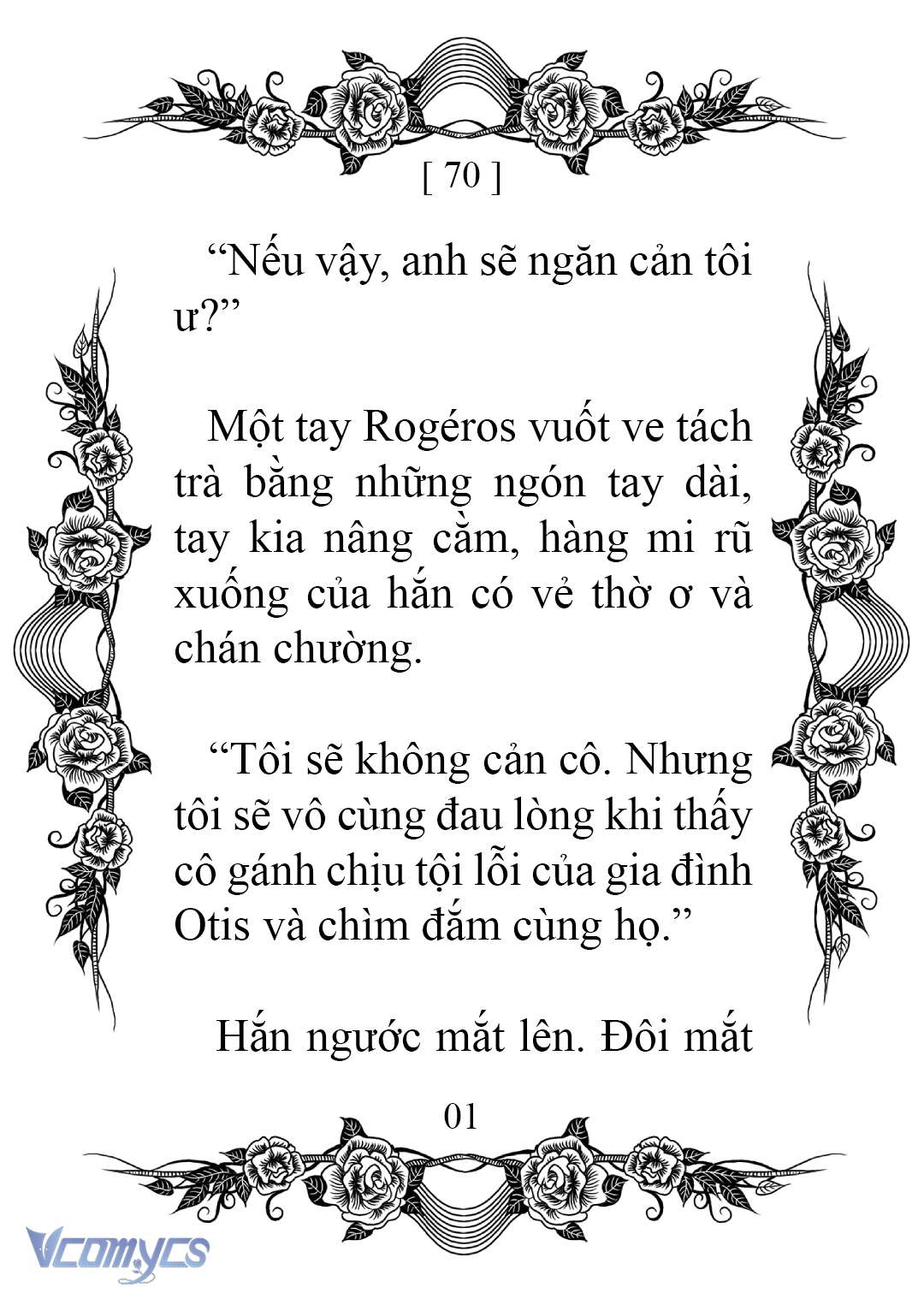 [ 70 ]

“Nếu vậy, anh sẽ ngăn cản tôi ư?”

Một tay Rogéros vuốt ve tách trà bằng những ngón tay dài, tay kia nâng cằm, hàng mi rũ xuống của hắn có vẻ thờ ơ và chán chường.

“Tôi sẽ không cản cô. Nhưng tôi sẽ vô cùng đau lòng khi thấy cô gánh chịu tội lỗi của gia đình Otis và chìm đắm cùng họ.”

Hắn ngước mắt lên. Đôi mắt

01

Vcomycs